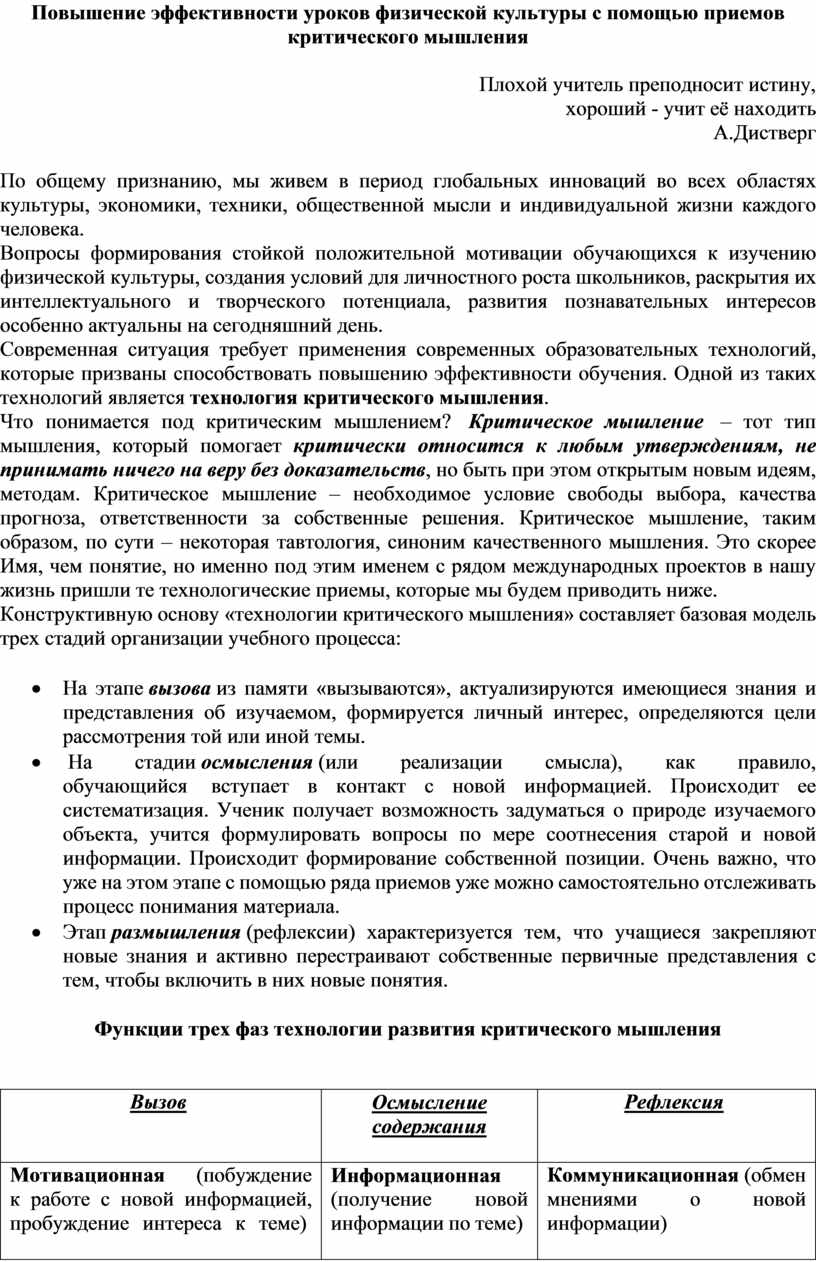 Повышение эффективности уроков физической культуры с помощью приемов критического мышления

Плохой учитель преподносит истину,
хороший - учит её находить
А.Дистверг

По общему признанию, мы живем в период глобальных инноваций во всех областях культуры, экономики, техники, общественной мысли и индивидуальной жизни каждого человека.
Вопросы формирования стойкой положительной мотивации обучающихся к изучению физической культуры, создания условий для личностного роста школьников, раскрытия их интеллектуального и творческого потенциала, развития познавательных интересов особенно актуальны на сегодняшний день.
Современная ситуация требует применения современных образовательных технологий, которые призваны способствовать повышению эффективности обучения. Одной из таких технологий является технология критического мышления.
Что понимается под критическим мышлением? Критическое мышление – тот тип мышления, который помогает критически относится к любым утверждениям, не принимать ничего на веру без доказательств, но быть при этом открытым новым идеям, методам. Критическое мышление – необходимое условие свободы выбора, качества прогноза, ответственности за собственные решения. Критическое мышление, таким образом, по сути – некоторая тавтология, синоним качественного мышления. Это скорее Имя, чем понятие, но именно под этим именем с рядом международных проектов в нашу жизнь пришли те технологические приемы, которые мы будем приводить ниже.
Конструктивную основу «технологии критического мышления» составляет базовая модель трех стадий организации учебного процесса:

• На этапе вызова из памяти «вызываются», актуализируются имеющиеся знания и представления об изучаемом, формируется личный интерес, определяются цели рассмотрения той или иной темы.
• На стадии осмысления (или реализации смысла), как правило, обучающийся вступает в контакт с новой информацией. Происходит ее систематизация. Ученик получает возможность задуматься о природе изучаемого объекта, учится формулировать вопросы по мере соотнесения старой и новой информации. Происходит формирование собственной позиции. Очень важно, что уже на этом этапе с помощью ряда приемов уже можно самостоятельно отслеживать процесс понимания материала.
• Этап размышления (рефлексии) характеризуется тем, что учащиеся закрепляют новые знания и активно перестраивают собственные первичные представления с тем, чтобы включить в них новые понятия.

Функции трех фаз технологии развития критического мышления

| Вызов | Осмысление содержания | Рефлексия |
|---|---|---|
| Мотивационная (побуждение к работе с новой информацией, пробуждение интереса к теме) | Информационная (получение новой информации по теме) | Коммуникационная (обмен мнениями о новой информации) |